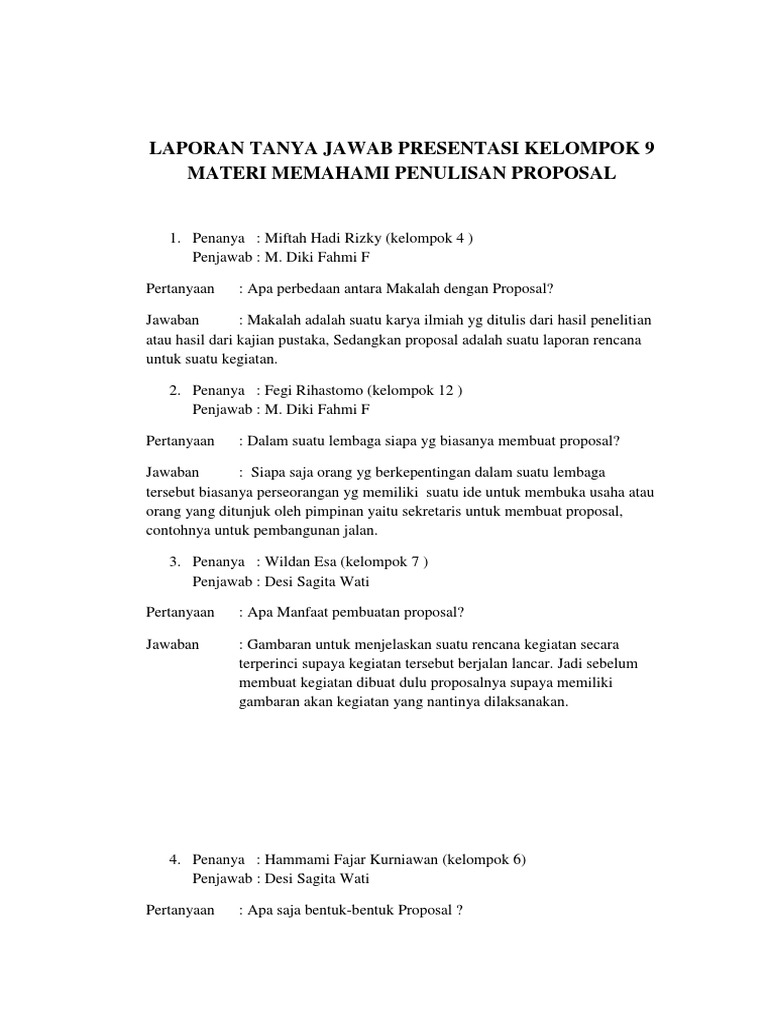 LAPORAN TANYA JAWAB PRESENTASI KELOMPOK 9
MATERI MEMAHAMI PENULISAN PROPOSAL

1. Penanya : Miftah Hadi Rizky (kelompok 4 )
Penjawab : M. Diki Fahmi F

Pertanyaan : Apa perbedaan antara Makalah dengan Proposal?

Jawaban : Makalah adalah suatu karya ilmiah yg ditulis dari hasil penelitian atau hasil dari kajian pustaka, Sedangkan proposal adalah suatu laporan rencana untuk suatu kegiatan.

2. Penanya : Fegi Rihastomo (kelompok 12 )
Penjawab : M. Diki Fahmi F

Pertanyaan : Dalam suatu lembaga siapa yg biasanya membuat proposal?

Jawaban : Siapa saja orang yg berkepentingan dalam suatu lembaga tersebut biasanya perseorangan yg memiliki suatu ide untuk membuka usaha atau orang yang ditunjuk oleh pimpinan yaitu sekretaris untuk membuat proposal, contohnya untuk pembangunan jalan.

3. Penanya : Wildan Esa (kelompok 7 )
Penjawab : Desi Sagita Wati

Pertanyaan : Apa Manfaat pembuatan proposal?

Jawaban : Gambaran untuk menjelaskan suatu rencana kegiatan secara terperinci supaya kegiatan tersebut berjalan lancar. Jadi sebelum membuat kegiatan dibuat dulu proposalnya supaya memiliki gambaran akan kegiatan yang nantinya dilaksanakan.

4. Penanya : Hammami Fajar Kurniawan (kelompok 6)
Penjawab : Desi Sagita Wati

Pertanyaan : Apa saja bentuk-bentuk Proposal ?